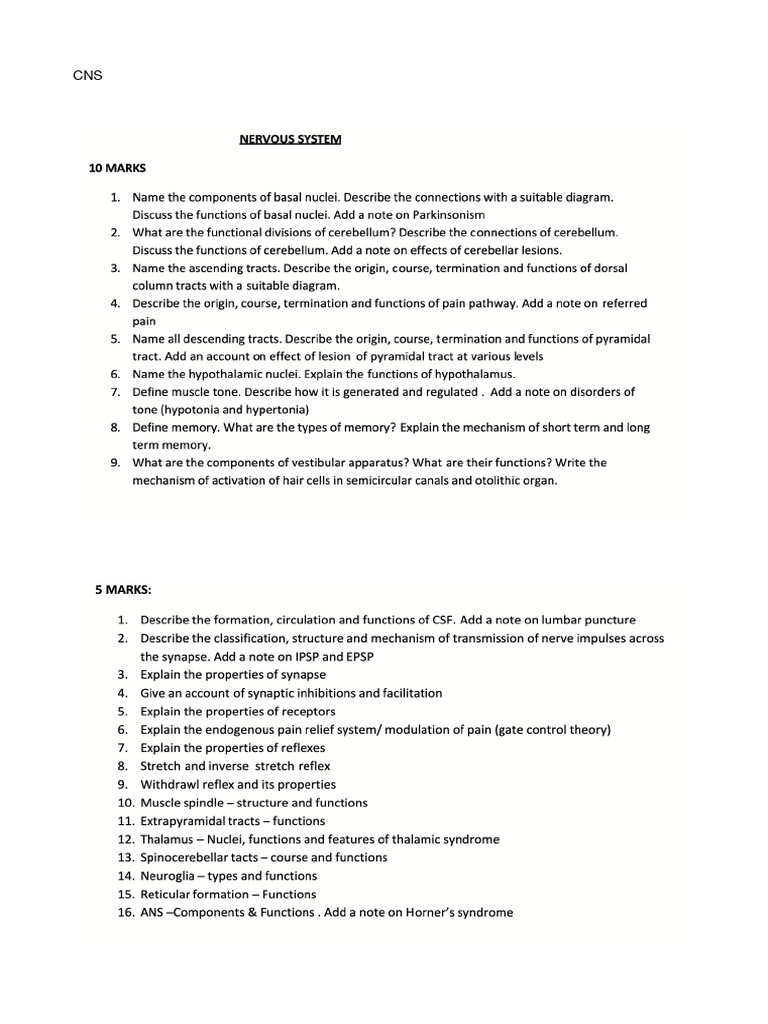 CNS

NERVOUS SYSTEM

10 MARKS

1. Name the components of basal nuclei. Describe the connections with a suitable diagram. Discuss the functions of basal nuclei. Add a note on Parkinsonism
2. What are the functional divisions of cerebellum? Describe the connections of cerebellum. Discuss the functions of cerebellum. Add a note on effects of cerebellar lesions.
3. Name the ascending tracts. Describe the origin, course, termination and functions of dorsal column tracts with a suitable diagram.
4. Describe the origin, course, termination and functions of pain pathway. Add a note on referred pain
5. Name all descending tracts. Describe the origin, course, termination and functions of pyramidal tract. Add an account on effect of lesion of pyramidal tract at various levels
6. Name the hypothalamic nuclei. Explain the functions of hypothalamus.
7. Define muscle tone. Describe how it is generated and regulated . Add a note on disorders of tone (hypotonia and hypertonia)
8. Define memory. What are the types of memory? Explain the mechanism of short term and long term memory.
9. What are the components of vestibular apparatus? What are their functions? Write the mechanism of activation of hair cells in semicircular canals and otolithic organ.

5 MARKS:

1. Describe the formation, circulation and functions of CSF. Add a note on lumbar puncture
2. Describe the classification, structure and mechanism of transmission of nerve impulses across the synapse. Add a note on IPSP and EPSP
3. Explain the properties of synapse
4. Give an account of synaptic inhibitions and facilitation
5. Explain the properties of receptors
6. Explain the endogenous pain relief system/ modulation of pain (gate control theory)
7. Explain the properties of reflexes
8. Stretch and inverse stretch reflex
9. Withdrawl reflex and its properties
10. Muscle spindle – structure and functions
11. Extrapyramidal tracts – functions
12. Thalamus – Nuclei, functions and features of thalamic syndrome
13. Spinocerebellar tacts – course and functions
14. Neuroglia – types and functions
15. Reticular formation – Functions
16. ANS –Components & Functions . Add a note on Horner's syndrome